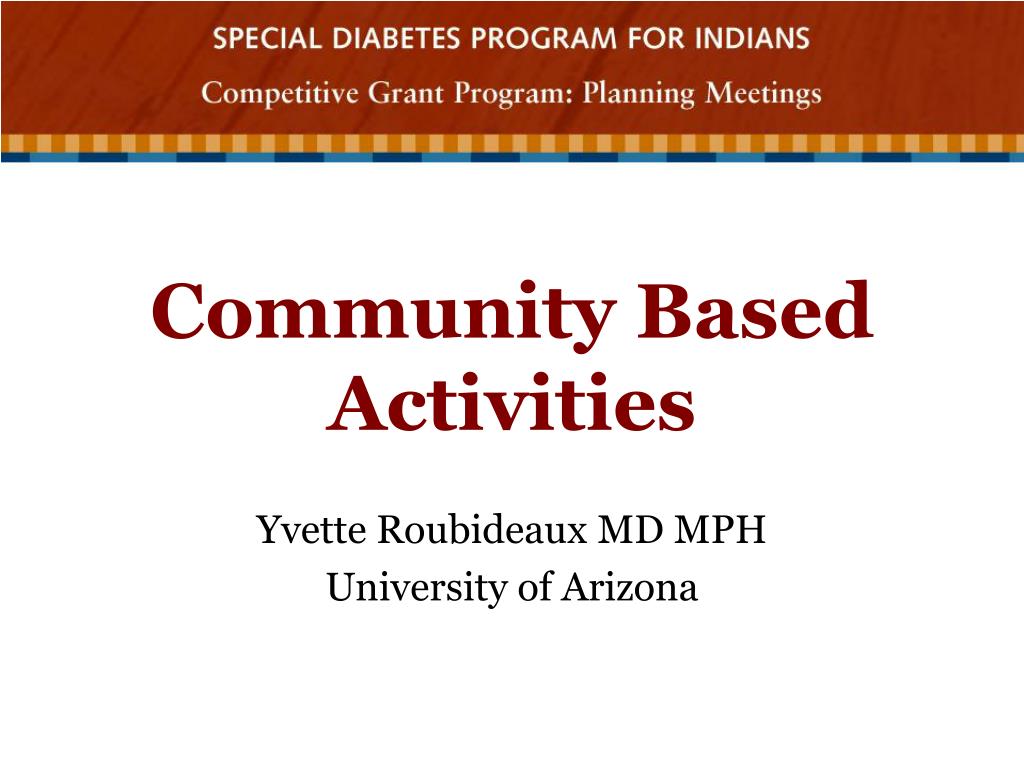 SPECIAL DIABETES PROGRAM FOR INDIANS
Competitive Grant Program: Planning Meetings

Community Based Activities

Yvette Roubideaux MD MPH
University of Arizona